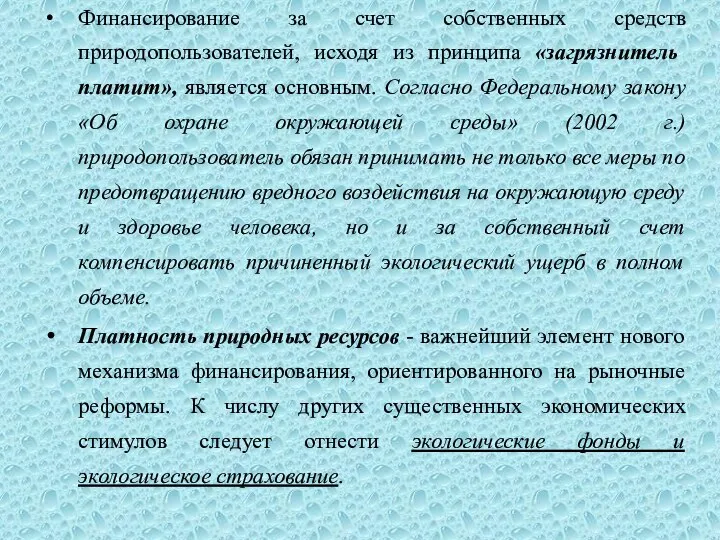 • Финансирование за счет собственных средств природопользователей, исходя из принципа «загрязнитель платит», является основным. Согласно Федеральному закону «Об охране окружающей среды» (2002 г.) природопользователь обязан принимать не только все меры по предотвращению вредного воздействия на окружающую среду и здоровье человека, но и за собственный счет компенсировать причиненный экологический ущерб в полном объеме.

• Платность природных ресурсов - важнейший элемент нового механизма финансирования, ориентированного на рыночные реформы. К числу других существенных экономических стимулов следует отнести экологические фонды и экологическое страхование.